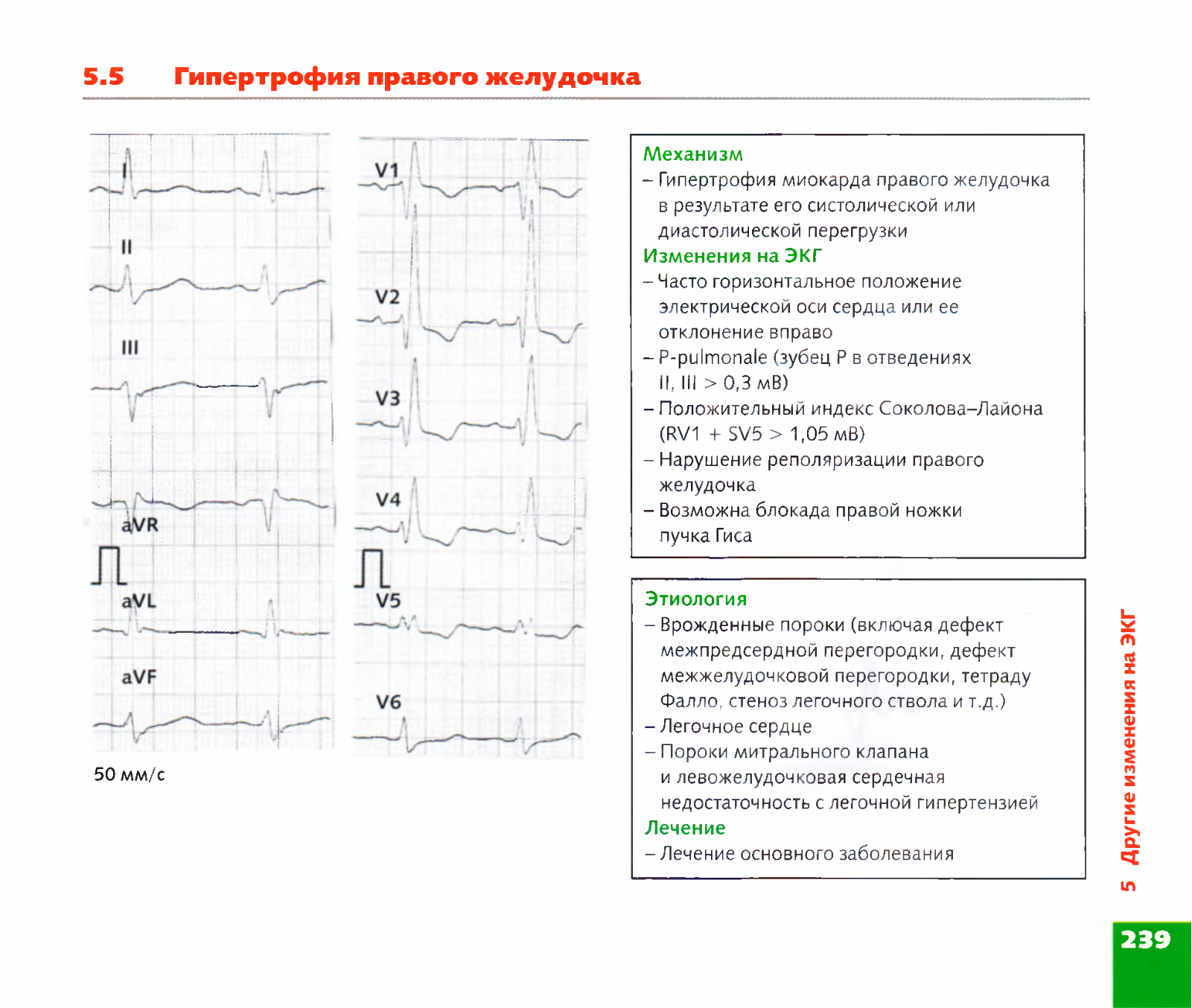 5.5 Гипертрофия правого желудочка

I

II

III

aVR

aVL

aVF

50 мм/с

V1

V2

V3

V4

V5

V6

Механизм
– Гипертрофия миокарда правого желудочка в результате его систолической или диастолической перегрузки
Изменения на ЭКГ
– Часто горизонтальное положение электрической оси сердца или ее отклонение вправо
– P-pulmonale (зубец P в отведениях II, III > 0,3 мВ)
– Положительный индекс Соколова–Лайона (RV1 + SV5 > 1,05 мВ)
– Нарушение реполяризации правого желудочка
– Возможна блокада правой ножки пучка Гиса

Этиология
– Врожденные пороки (включая дефект межпредсердной перегородки, дефект межжелудочковой перегородки, тетраду Фалло, стеноз легочного ствола и т.д.)
– Легочное сердце
– Пороки митрального клапана и левожелудочковая сердечная недостаточность с легочной гипертензией
Лечение
– Лечение основного заболевания

5 Другие изменения на ЭКГ

239